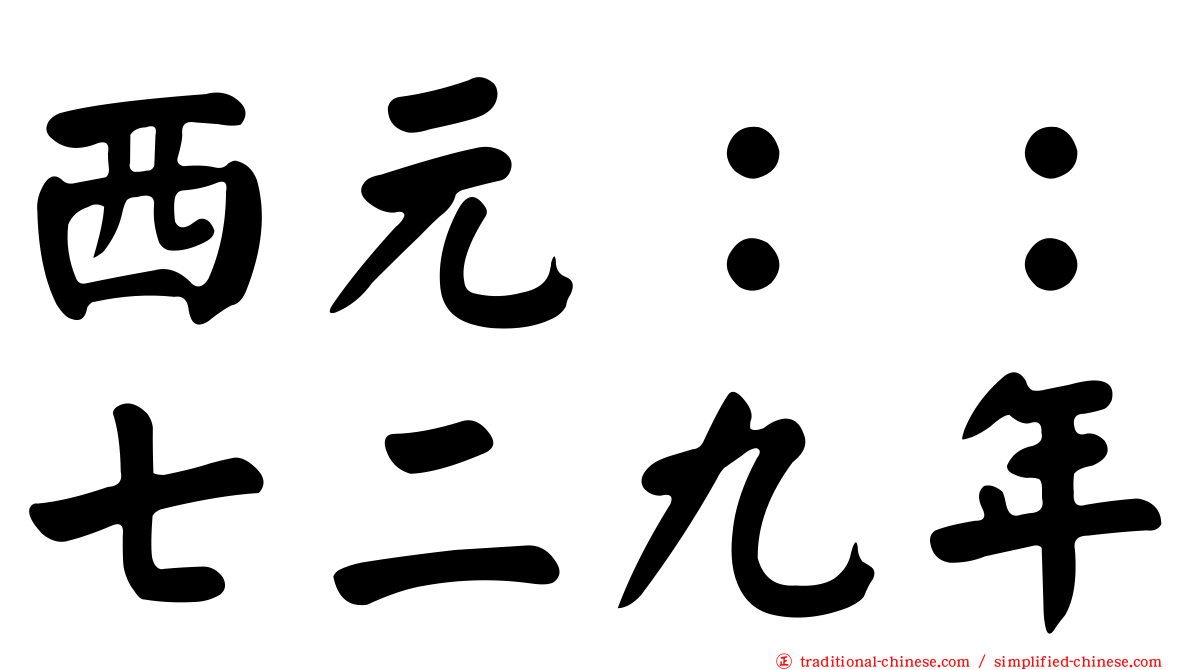 西元：：
七二九年

traditional-chinese.com / simplified-chinese.com